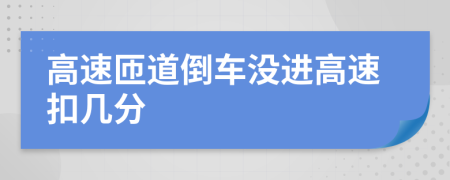 高速匝道倒车没进高速扣几分